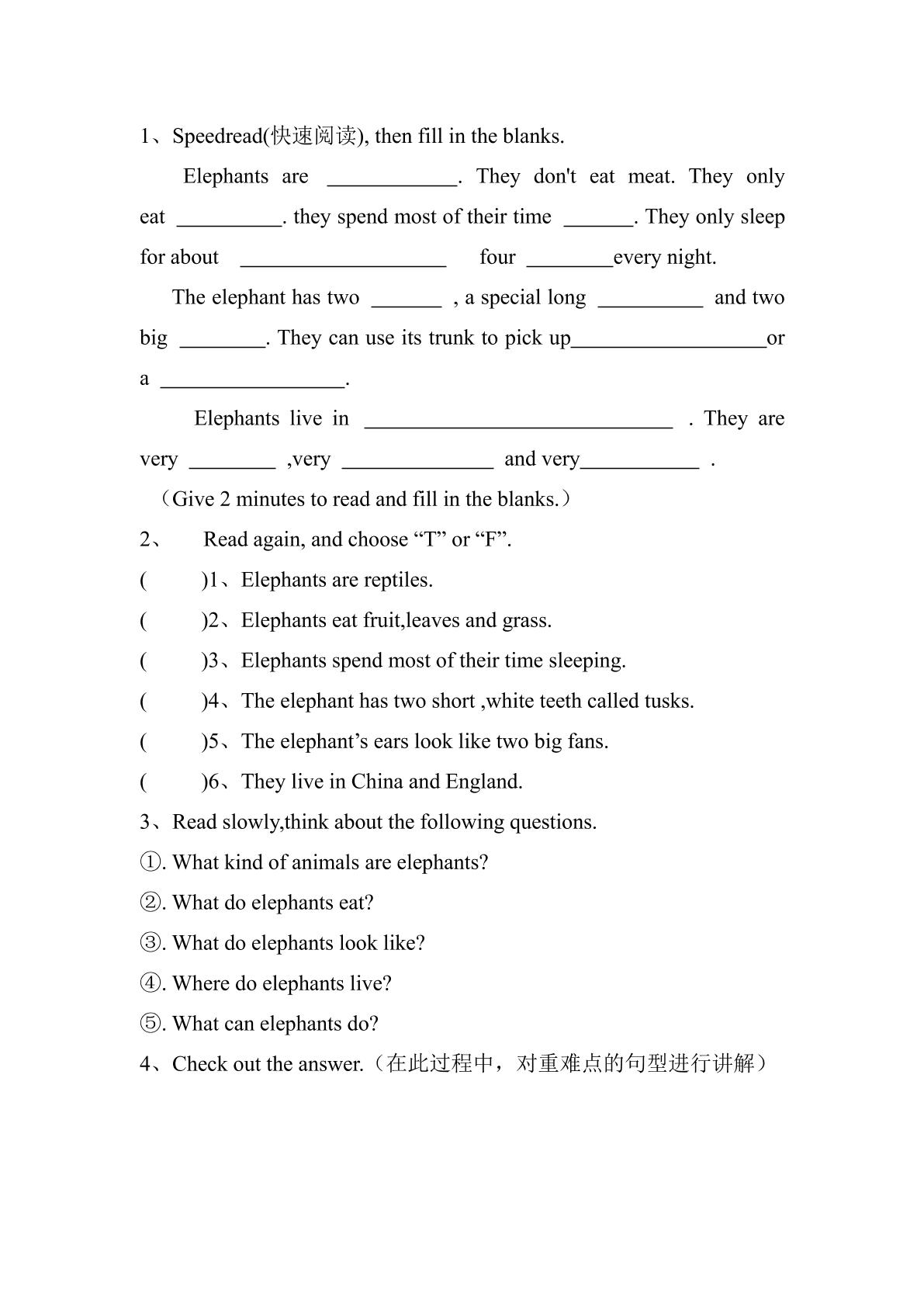 1、Speedread(快速阅读), then fill in the blanks.

Elephants are ____. They don't eat meat. They only eat ____. they spend most of their time ____. They only sleep for about ____ four ____every night.

The elephant has two ____ , a special long ____ and two big ____. They can use its trunk to pick up____or a ____.

Elephants live in ____ . They are very ____ ,very ____ and very____ .

（Give 2 minutes to read and fill in the blanks.）

2、 Read again, and choose "T" or "F".

( )1、Elephants are reptiles.

( )2、Elephants eat fruit,leaves and grass.

( )3、Elephants spend most of their time sleeping.

( )4、The elephant has two short ,white teeth called tusks.

( )5、The elephant's ears look like two big fans.

( )6、They live in China and England.

3、Read slowly,think about the following questions.

①. What kind of animals are elephants?

②. What do elephants eat?

③. What do elephants look like?

④. Where do elephants live?

⑤. What can elephants do?

4、Check out the answer.（在此过程中，对重难点的句型进行讲解）